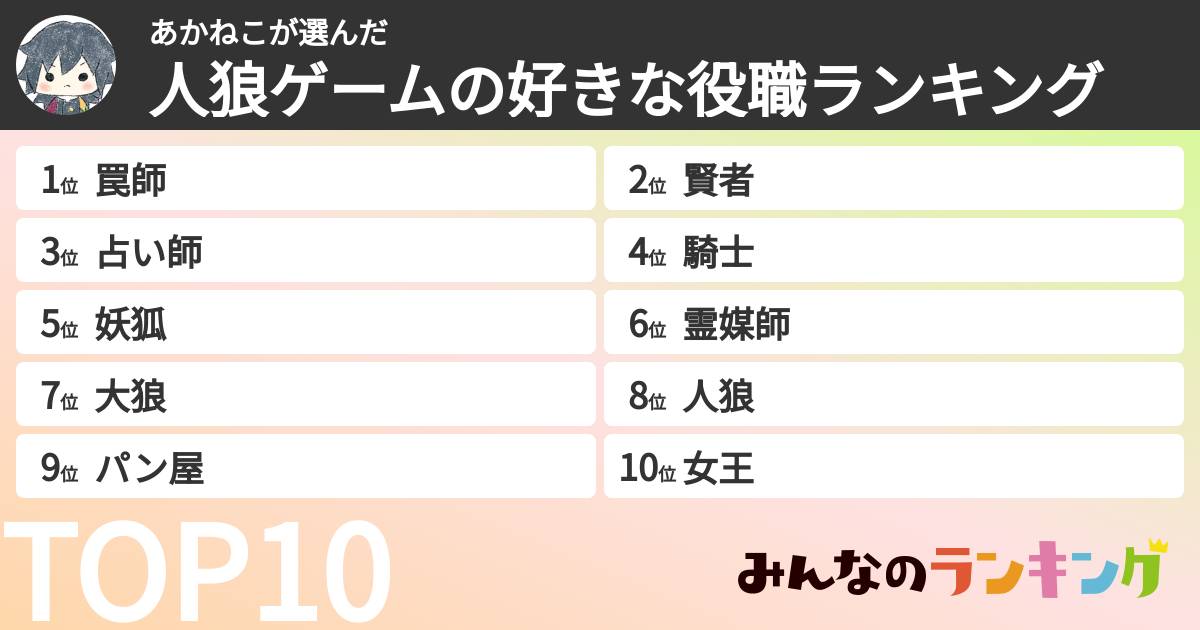 あかねこが選んだ
人狼ゲームの好きな役職ランキング

1位 罠師
2位 賢者
3位 占い師
4位 騎士
5位 妖狐
6位 霊媒師
7位 大狼
8位 人狼
9位 パン屋
10位 女王

TOP10

みんなのランキング